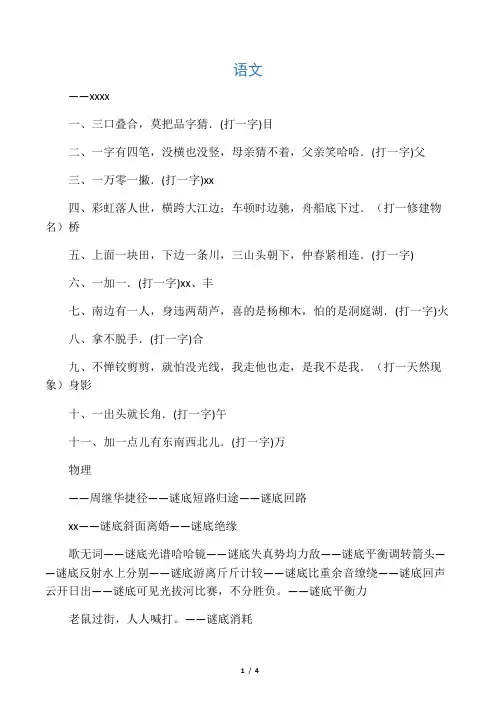 语文

——xxxx

一、三口叠合，莫把品字猜.（打一字)目

二、一字有四笔，没横也没竖，母亲猜不着，父亲笑哈哈.（打一字)父

三、一万零一撇.（打一字)xx

四、彩虹落人世，横跨大江边；车顿时边驰，舟船底下过．（打一修建物名）桥

五、上面一块田，下边一条川，三山头朝下，仲春紧相连.（打一字)

六、一加一.（打一字)xx、丰

七、南边有一人，身违两葫芦，喜的是杨柳木，怕的是洞庭湖.（打一字)火

八、拿不脱手.（打一字)合

九、不惮铰剪剪，就怕没光线，我走他也走，是我不是我．（打一天然现象）身影

十、一出头就长角.（打一字)午

十一、加一点儿有东南西北儿.（打一字)万

物理

——周继华捷径——谜底短路归途——谜底回路

xx——谜底斜面离婚——谜底绝缘

歌无词——谜底光谱哈哈镜——谜底失真势均力敌——谜底平衡调转箭头——谜底反射水上分别——谜底游离斤斤计较——谜底比重余音缭绕——谜底回声云开日出——谜底可见光拔河比赛，不分胜负。——谜底平衡力

老鼠过街，人人喊打。——谜底消耗

1 / 4